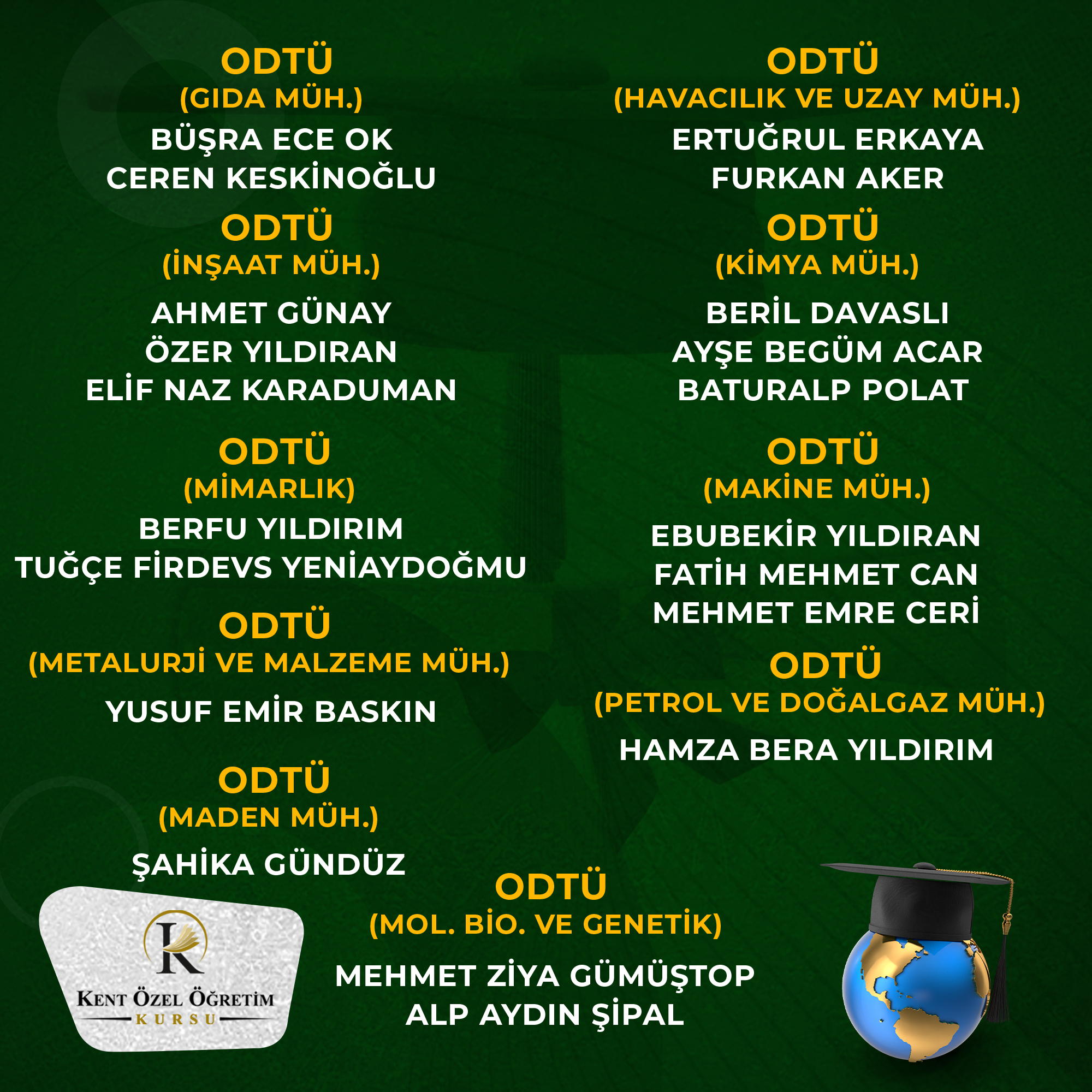 ODTÜ
(GIDA MÜH.)
BÜŞRA ECE OK
CEREN KESKİNOĞLU

ODTÜ
(İNŞAAT MÜH.)
AHMET GÜNAY
ÖZER YILDIRAN
ELİF NAZ KARADUMAN

ODTÜ
(MİMARLIK)
BERFU YILDIRIM
TUĞÇE FİRDEVS YENİAYDOĞMU

ODTÜ
(METALURJİ VE MALZEME MÜH.)
YUSUF EMİR BASKIN

ODTÜ
(MADEN MÜH.)
ŞAHİKA GÜNDÜZ

ODTÜ
(HAVACILIK VE UZAY MÜH.)
ERTUĞRUL ERKAYA
FURKAN AKER

ODTÜ
(KİMYA MÜH.)
BERİL DAVASLI
AYŞE BEGÜM ACAR
BATURALP POLAT

ODTÜ
(MAKİNE MÜH.)
EBUBEKİR YILDIRAN
FATİH MEHMET CAN
MEHMET EMRE CERİ

ODTÜ
(PETROL VE DOĞALGAZ MÜH.)
HAMZA BERA YILDIRIM

ODTÜ
(MOL. BİO. VE GENETİK)
MEHMET ZİYA GÜMÜŞTOP
ALP AYDIN ŞİPAL

K
KENT ÖZEL ÖĞRETİM
KURSU